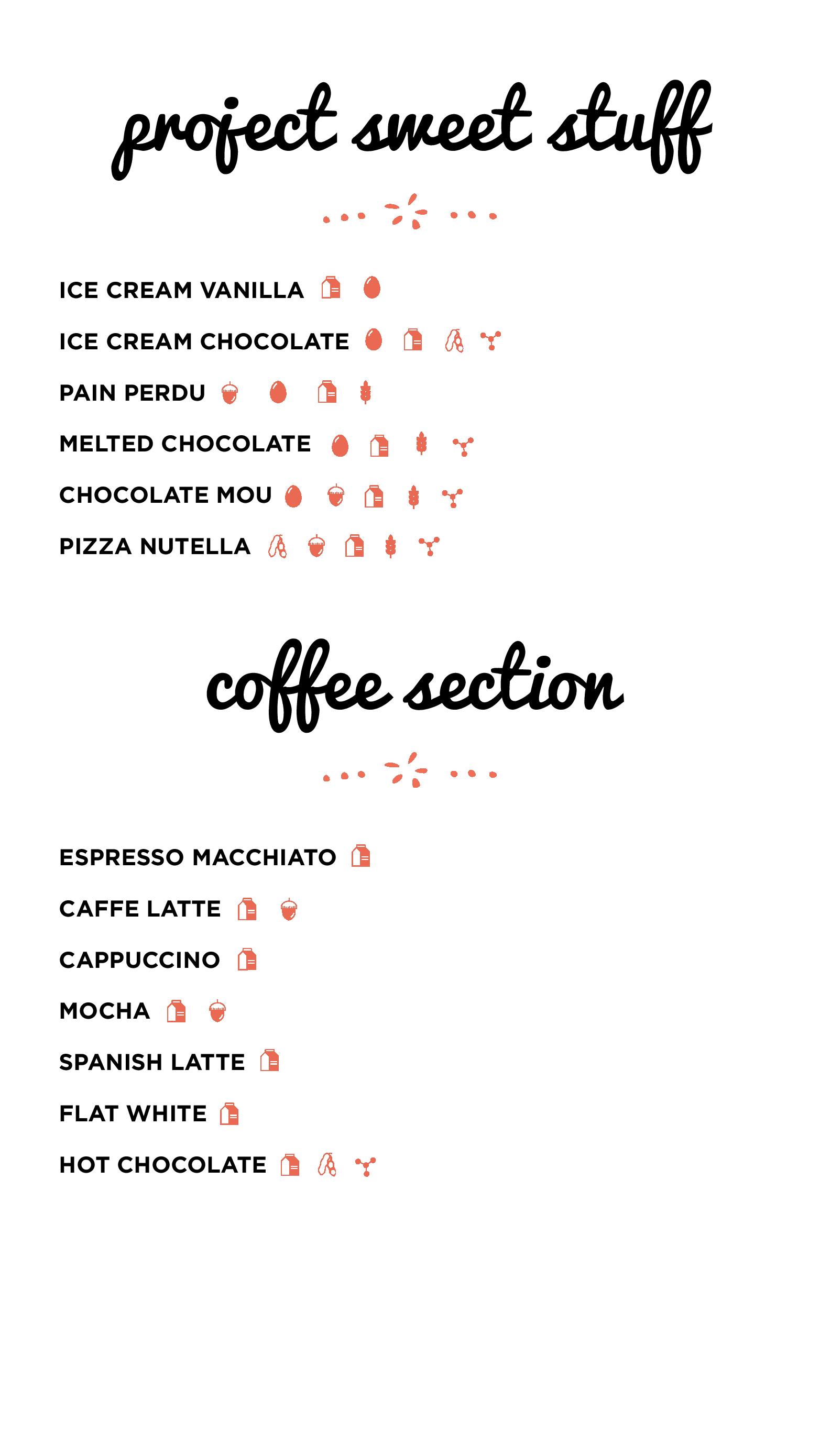 project sweet stuff

ICE CREAM VANILLA

ICE CREAM CHOCOLATE

PAIN PERDU

MELTED CHOCOLATE

CHOCOLATE MOU

PIZZA NUTELLA

coffee section

ESPRESSO MACCHIATO

CAFFE LATTE

CAPPUCCINO

MOCHA

SPANISH LATTE

FLAT WHITE

HOT CHOCOLATE